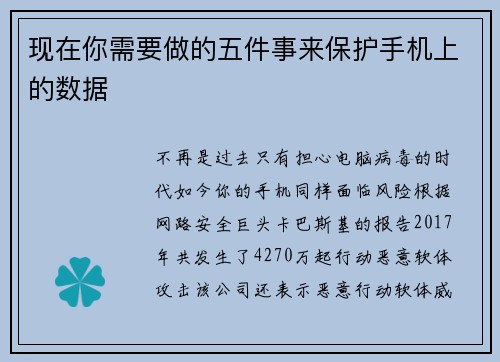 现在你需要做的五件事来保护手机上的数据

不再是过去只有担心电脑病毒的时代如今你的手机同样面临风险根据网路安全巨头卡巴斯基的报告2017年共发生了4270万起行动恶意软体攻击该公司还表示恶意行动软体威